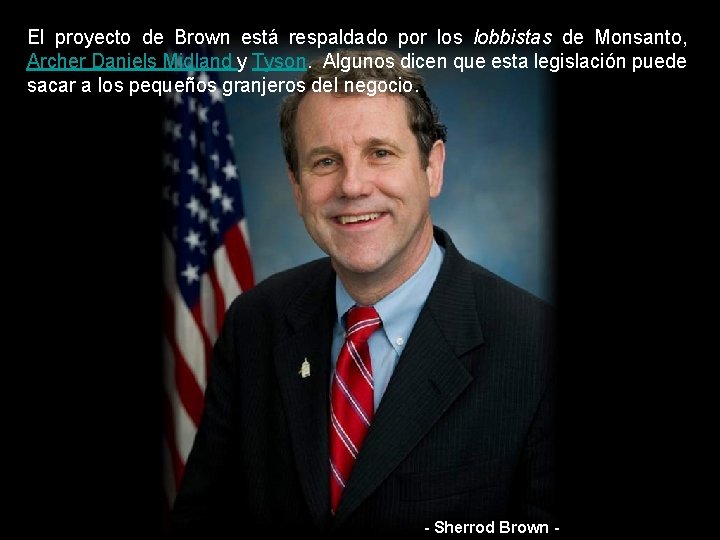 El proyecto de Brown está respaldado por los lobbistas de Monsanto, Archer Daniels Midland y Tyson. Algunos dicen que esta legislación puede sacar a los pequeños granjeros del negocio.

- Sherrod Brown -